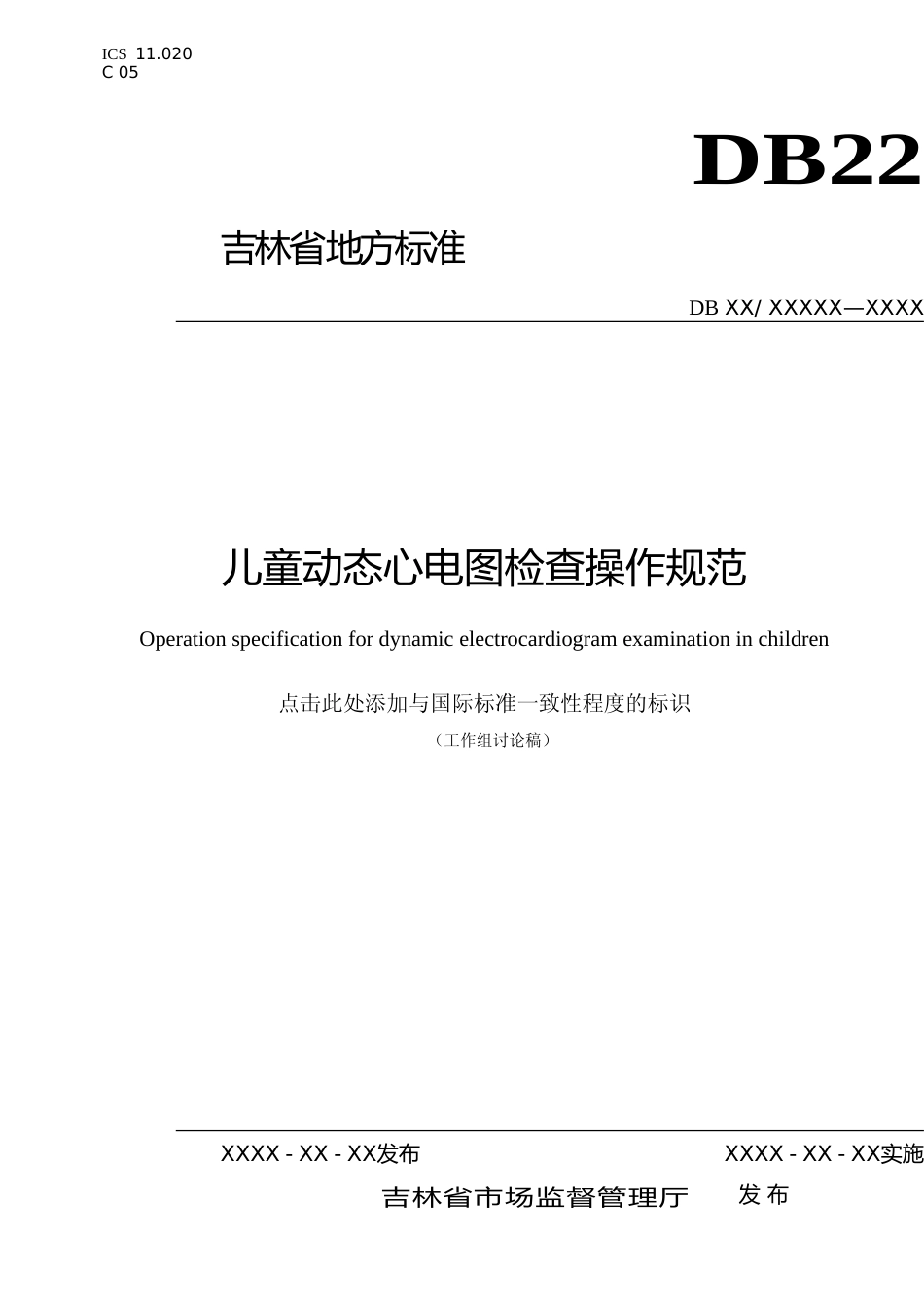 ICS 11.020
C 05

DB22

吉林省地方标准

DB XX/ XXXXX—XXXX

儿童动态心电图检查操作规范

Operation specification for dynamic electrocardiogram examination in children

点击此处添加与国际标准一致性程度的标识

（工作组讨论稿）

XXXX - XX - XX发布

XXXX - XX - XX实施

吉林省市场监督管理厅 发布